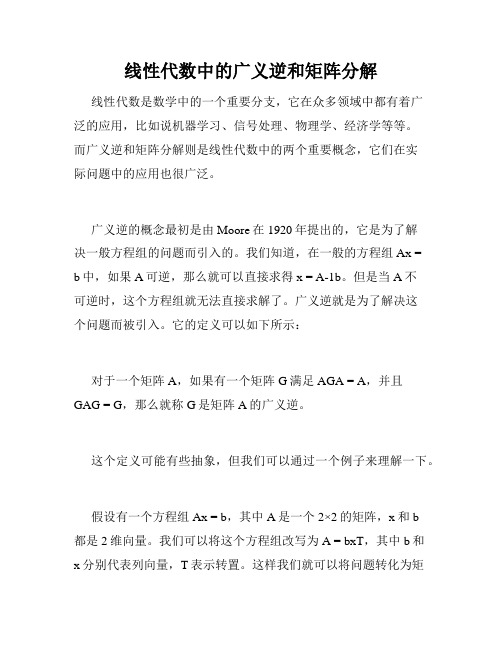 线性代数中的广义逆和矩阵分解

线性代数是数学中的一个重要分支，它在众多领域中都有着广泛的应用，比如说机器学习、信号处理、物理学、经济学等等。而广义逆和矩阵分解则是线性代数中的两个重要概念，它们在实际问题中的应用也很广泛。

广义逆的概念最初是由 Moore 在 1920 年提出的，它是为了解决一般方程组的问题而引入的。我们知道，在一般的方程组 Ax = b 中，如果 A 可逆，那么就可以直接求得 x = A-1b。但是当 A 不可逆时，这个方程组就无法直接求解了。广义逆就是为了解决这个问题而被引入。它的定义可以如下所示：

对于一个矩阵 A，如果有一个矩阵 G 满足 AGA = A，并且 GAG = G，那么就称 G 是矩阵 A 的广义逆。

这个定义可能有些抽象，但我们可以通过一个例子来理解一下。

假设有一个方程组 Ax = b，其中 A 是一个 2×2 的矩阵，x 和 b 都是 2 维向量。我们可以将这个方程组改写为 A = bxT，其中 b 和 x 分别代表列向量，T 表示转置。这样我们就可以将问题转化为矩